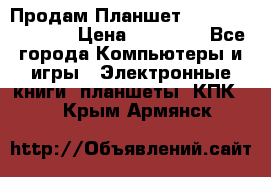 Продам Планшет Цена Все города Компьютеры и игры Электронные книги планшеты КПК Крым Армянск

http://Объявлений.сайт